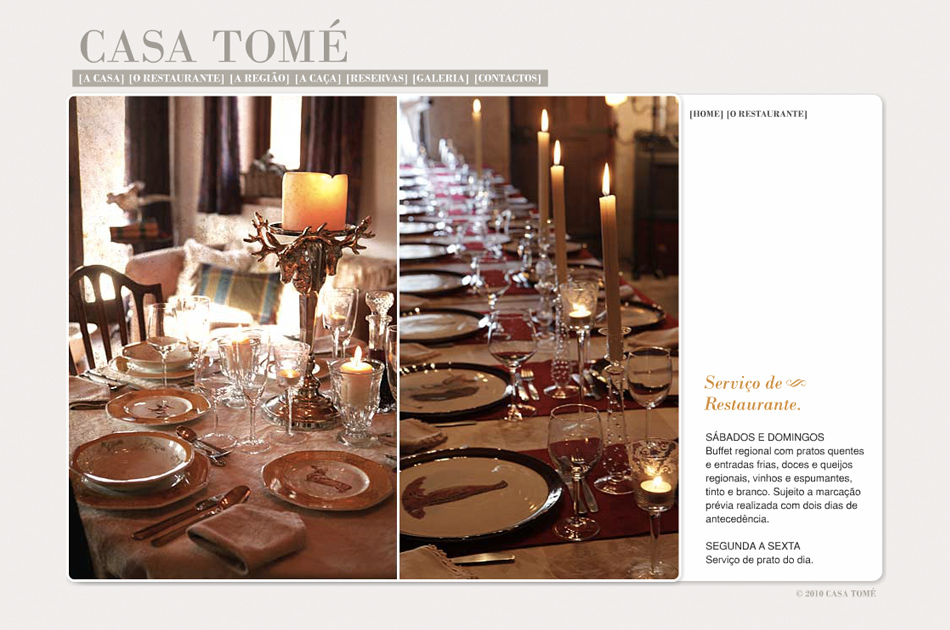 CASA TOMÉ

[A CASA] [O RESTAURANTE] [A REGIÃO] [A CAÇA] [RESERVAS] [GALERIA] [CONTACTOS]

[HOME] [O RESTAURANTE]

Serviço de Restaurante.

SÁBADOS E DOMINGOS
Buffet regional com pratos quentes e entradas frias, doces e queijos regionais, vinhos e espumantes, tinto e branco. Sujeito a marcação prévia realizada com dois dias de antecedência.

SEGUNDA A SEXTA
Serviço de prato do dia.

© 2010 CASA TOMÉ